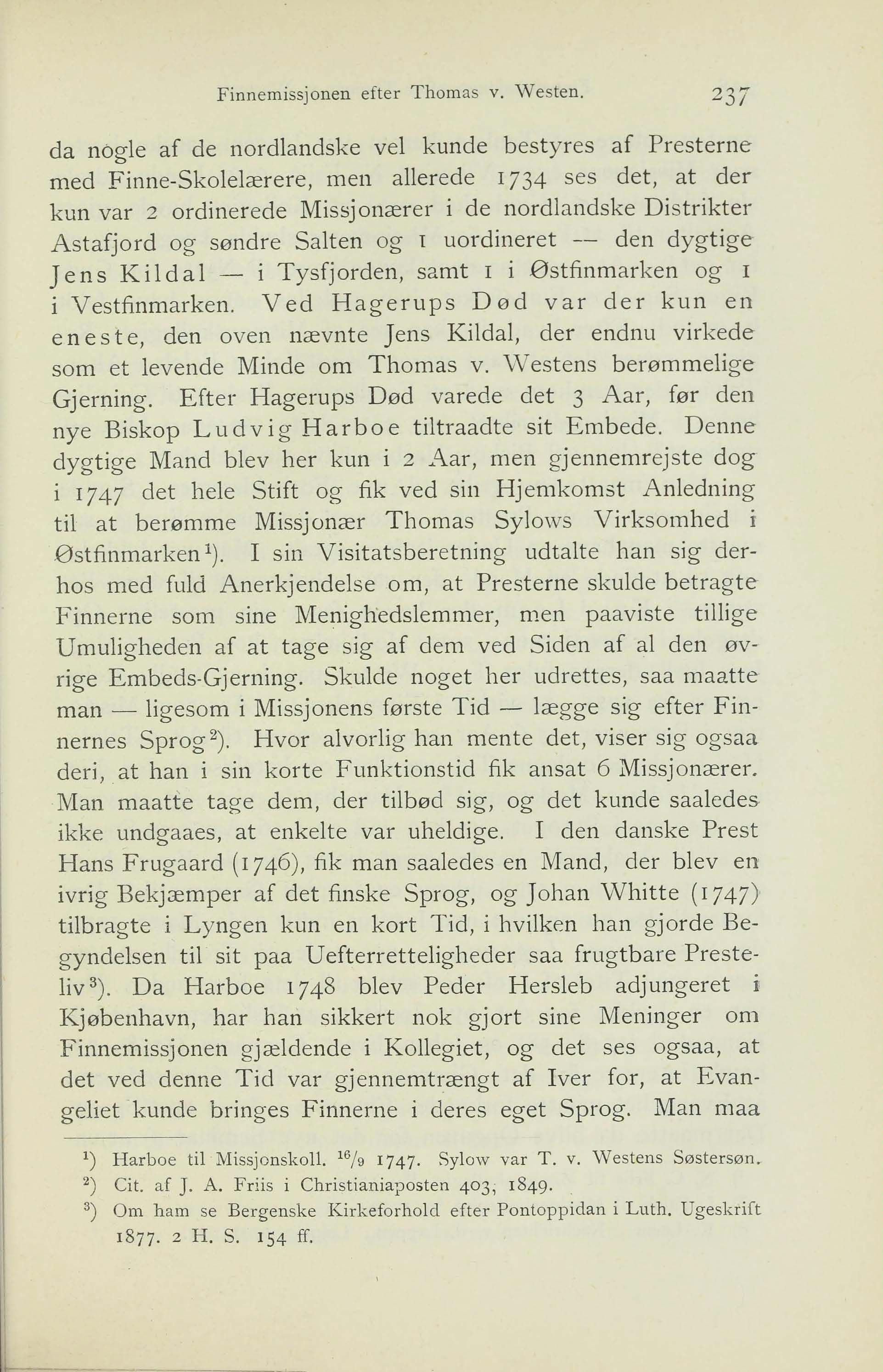 Finnemissjonen efter Thomas v. Westen. 237

da nogle af de nordlandske vel kunde bestyres af Presterne med Finne-Skolelærere, men allerede 1734 ses det, at der kun var 2 ordinerede Missjonærer i de nordlandske Distrikter Astafjord og søndre Salten og 1 uordineret — den dygtige Jens Kildal — i Tysfjorden, samt 1 i Østfinmarken og 1 i Vestfinmarken. Ved Hagerups Død var der kun en eneste, den oven nævnte Jens Kildal, der endnu virkede som et levende Minde om Thomas v. Westens berømmelige Gjerning. Efter Hagerups Død varede det 3 Aar, før den nye Biskop Ludvig Harboe tiltraadte sit Embede. Denne dygtige Mand blev her kun i 2 Aar, men gjennemrejste dog i 1747 det hele Stift og fik ved sin Hjemkomst Anledning til at berømme Missjonær Thomas Sylows Virksomhed i Østfinmarken$^1$). I sin Visitatsberetning udtalte han sig derhos med fuld Anerkjendelse om, at Presterne skulde betragte Finnerne som sine Menighedslemmer, men paaviste tillige Umuligheden af at tage sig af dem ved Siden af al den øvrige Embeds-Gjerning. Skulde noget her udrettes, saa maatte man — ligesom i Missjonens første Tid — lægge sig efter Finnernes Sprog$^2$). Hvor alvorlig han mente det, viser sig ogsaa deri, at han i sin korte Funktionstid fik ansat 6 Missjonærer. Man maatte tage dem, der tilbød sig, og det kunde saaledes ikke undgaaes, at enkelte var uheldige. I den danske Prest Hans Frugaard (1746), fik man saaledes en Mand, der blev en ivrig Bekjæmper af det finske Sprog, og Johan Whitte (1747) tilbragte i Lyngen kun en kort Tid, i hvilken han gjorde Begyndelsen til sit paa Uefterretteligheder saa frugtbare Presteliv$^3$). Da Harboe 1748 blev Peder Hersleb adjungeret i Kjøbenhavn, har han sikkert nok gjort sine Meninger om Finnemissjonen gjældende i Kollegiet, og det ses ogsaa, at det ved denne Tid var gjennemtrængt af Iver for, at Evangeliet kunde bringes Finnerne i deres eget Sprog. Man maa

$^1$) Harboe til Missjonskoll. $^{16}/_9$ 1747. Sylow var T. v. Westens Søstersøn.
$^2$) Cit. af J. A. Friis i Christianiaposten 403, 1849.
$^3$) Om ham se Bergenske Kirkeforhold efter Pontoppidan i Luth. Ugeskrift 1877. 2 H. S. 154 ff.